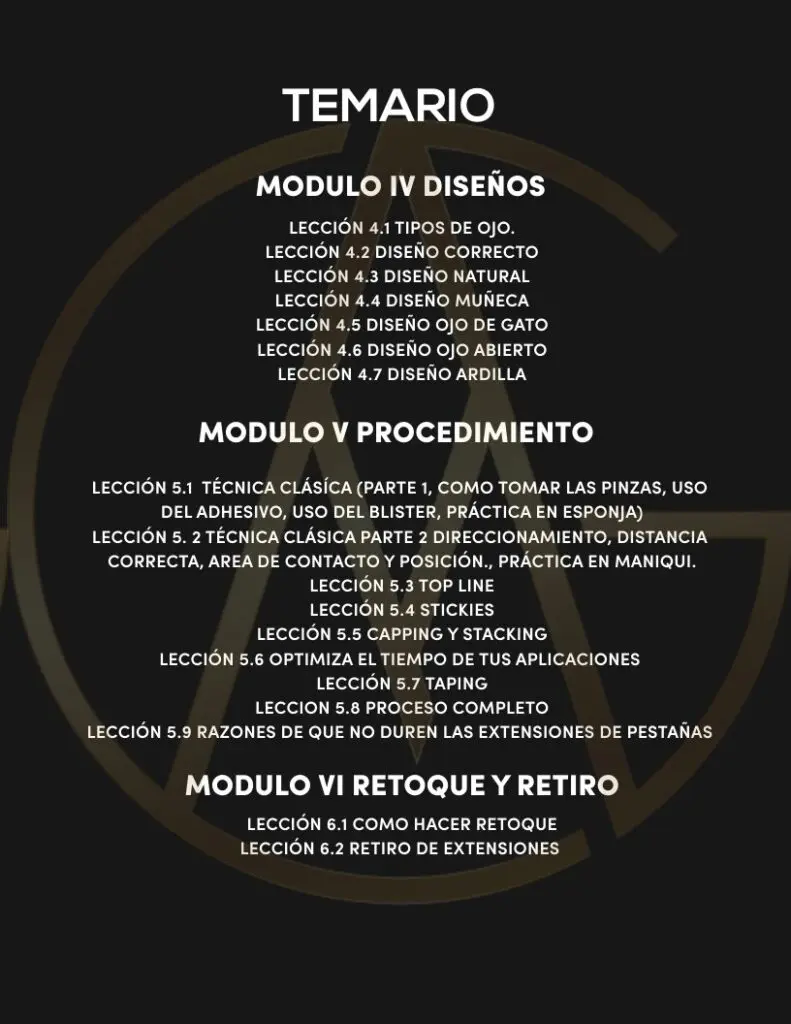 TEMARIO

MODULO IV DISEÑOS

LECCIÓN 4.1 TIPOS DE OJO.
LECCIÓN 4.2 DISEÑO CORRECTO
LECCIÓN 4.3 DISEÑO NATURAL
LECCIÓN 4.4 DISEÑO MUÑECA
LECCIÓN 4.5 DISEÑO OJO DE GATO
LECCIÓN 4.6 DISEÑO OJO ABIERTO
LECCIÓN 4.7 DISEÑO ARDILLA

MODULO V PROCEDIMIENTO

LECCIÓN 5.1 TÉCNICA CLÁSICA (PARTE 1, COMO TOMAR LAS PINZAS, USO DEL ADHESIVO, USO DEL BLISTER, PRÁCTICA EN ESPONJA)
LECCIÓN 5. 2 TÉCNICA CLÁSICA PARTE 2 DIRECCIONAMIENTO, DISTANCIA CORRECTA, AREA DE CONTACTO Y POSICIÓN., PRÁCTICA EN MANIQUI.
LECCIÓN 5.3 TOP LINE
LECCIÓN 5.4 STICKIES
LECCIÓN 5.5 CAPPING Y STACKING
LECCIÓN 5.6 OPTIMIZA EL TIEMPO DE TUS APLICACIONES
LECCIÓN 5.7 TAPING
LECCION 5.8 PROCESO COMPLETO
LECCIÓN 5.9 RAZONES DE QUE NO DUREN LAS EXTENSIONES DE PESTAÑAS

MODULO VI RETOQUE Y RETIRO

LECCIÓN 6.1 COMO HACER RETOQUE
LECCIÓN 6.2 RETIRO DE EXTENSIONES